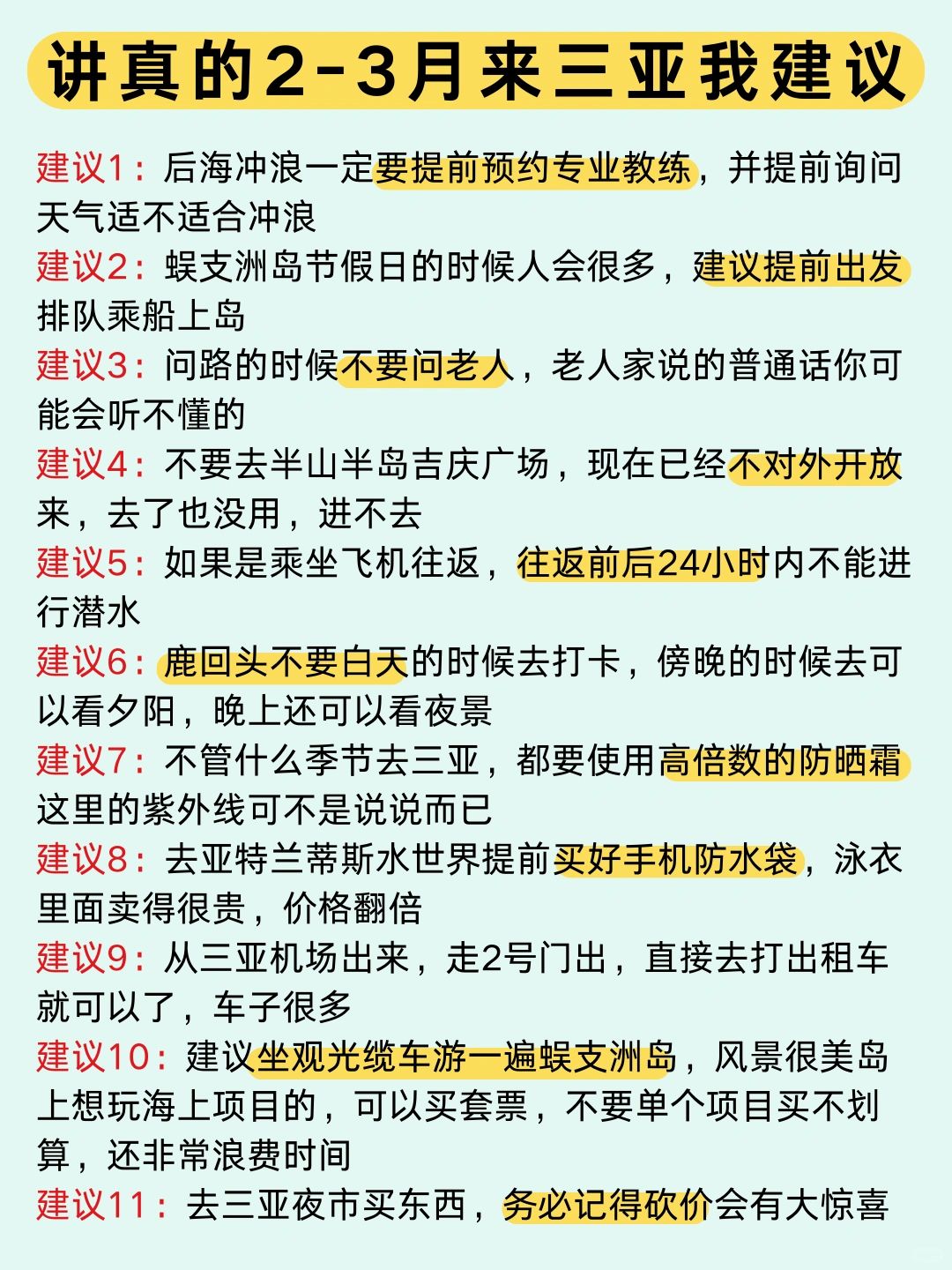 讲真的2-3月来三亚我建议

建议1：后海冲浪一定要提前预约专业教练，并提前询问天气适不适合冲浪
建议2：蜈支洲岛节假日的时候人会很多，建议提前出发排队乘船上岛
建议3：问路的时候不要问老人，老人家说的普通话你可能会听不懂的
建议4：不要去半山半岛吉庆广场，现在已经不对外开放来，去了也没用，进不去
建议5：如果是乘坐飞机往返，往返前后24小时内不能进行潜水
建议6：鹿回头不要白天的时候去打卡，傍晚的时候去可以看夕阳，晚上还可以看夜景
建议7：不管什么季节去三亚，都要使用高倍数的防晒霜这里的紫外线可不是说说而已
建议8：去亚特兰蒂斯水世界提前买好手机防水袋，泳衣里面卖得很贵，价格翻倍
建议9：从三亚机场出来，走2号门出，直接去打出租车就可以了，车子很多
建议10：建议坐观光缆车游一遍蜈支洲岛，风景很美岛上想玩海上项目的，可以买套票，不要单个项目买不划算，还非常浪费时间
建议11：去三亚夜市买东西，务必记得砍价会有大惊喜